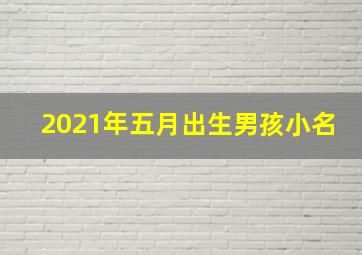 2021年五月出生男孩小名